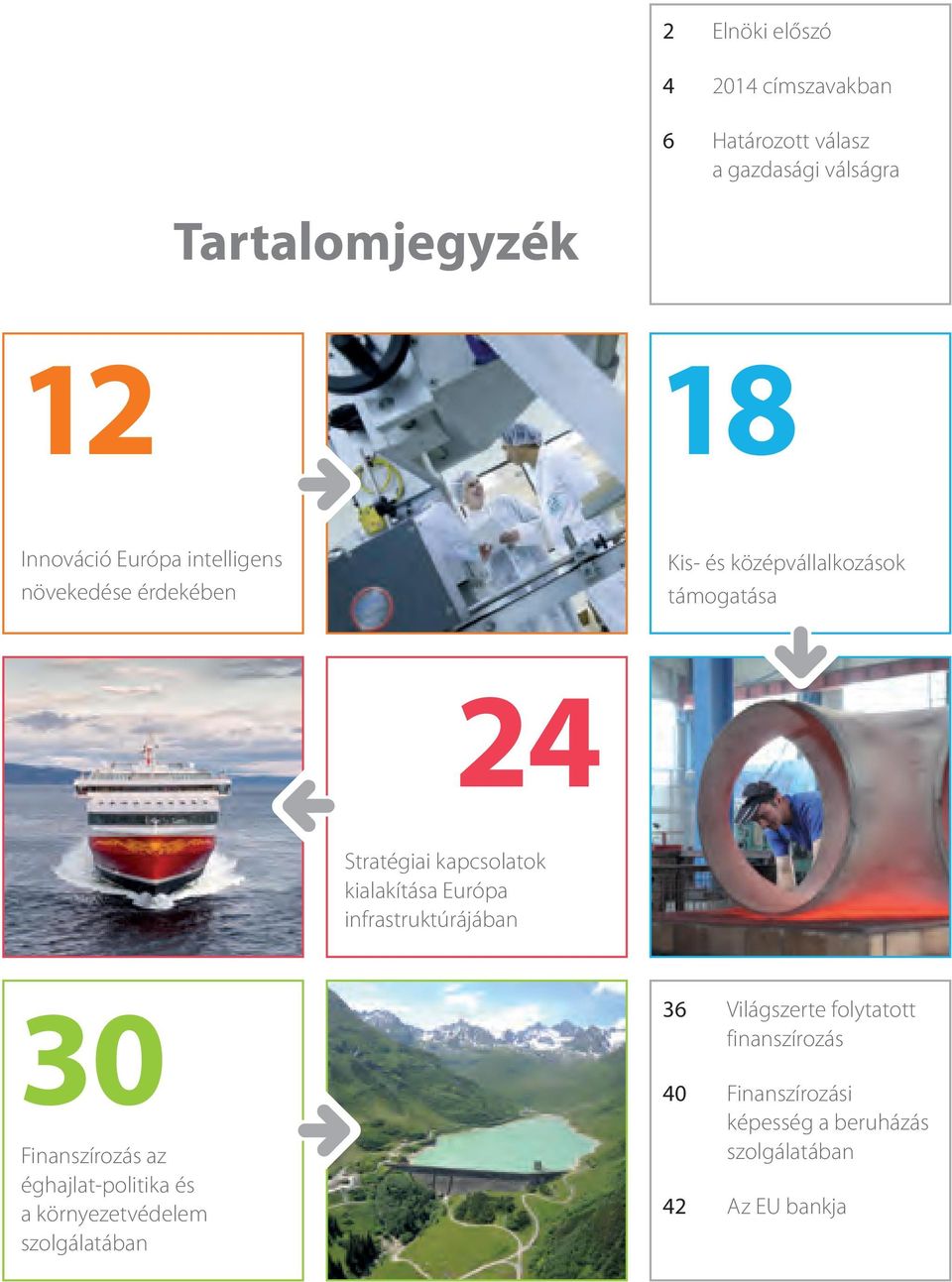 2 Elnöki előszó

4 2014 címszavakban

6 Határozott válasz a gazdasági válságra

Tartalomjegyzék

12

Innováció Európa intelligens növekedése érdekében

18

Kis- és középvállalkozások támogatása

24

Stratégiai kapcsolatok kialakítása Európa infrastruktúrájában

30

Finanszírozás az éghajlat-politika és a környezetvédelem szolgálatában

36 Világszerte folytatott finanszírozás

40 Finanszírozási képesség a beruházás szolgálatában

42 Az EU bankja